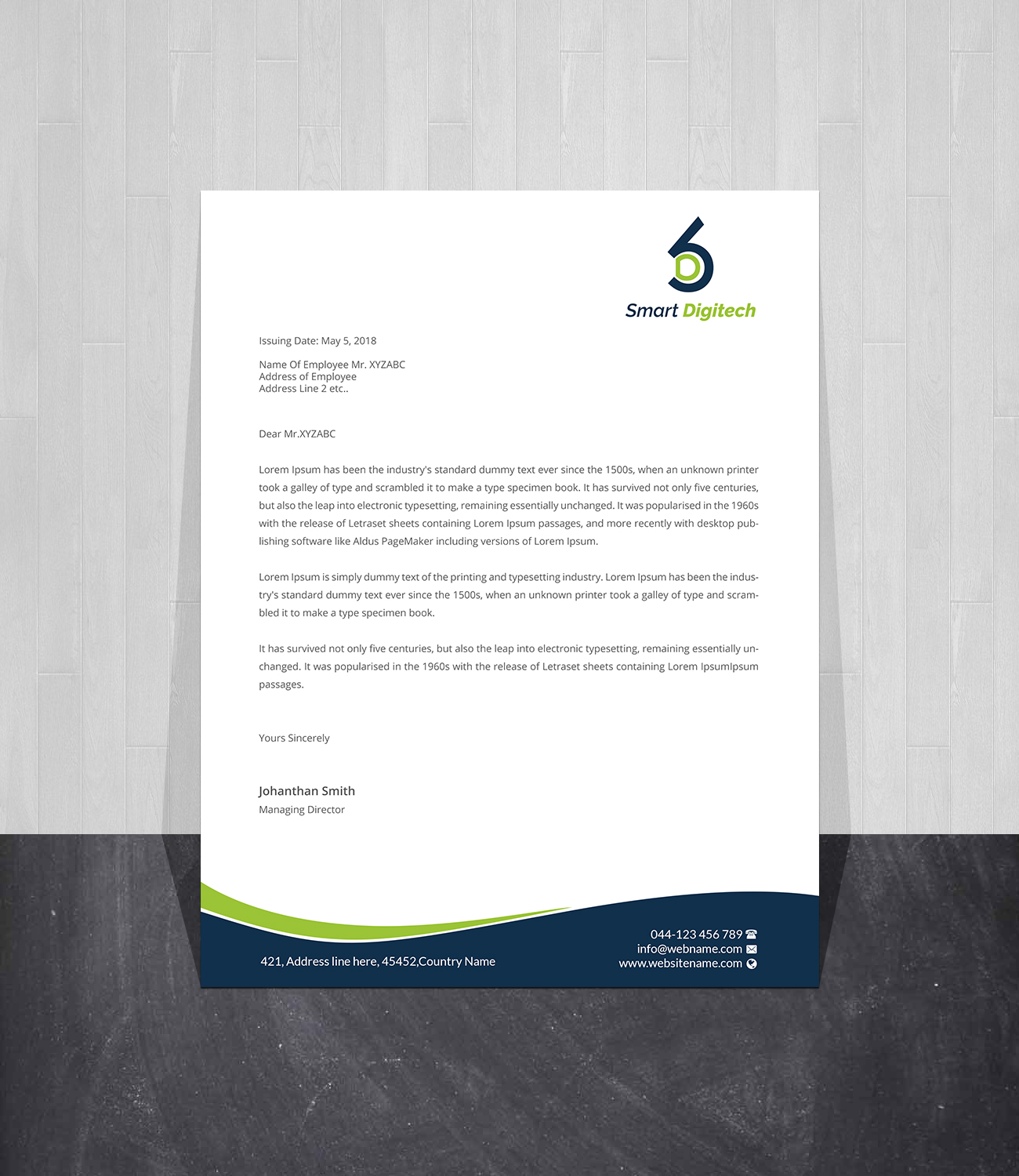 Smart Digitech

Issuing Date: May 5, 2018

Name Of Employee Mr. XYZABC
Address of Employee
Address Line 2 etc..

Dear Mr.XYZABC

Lorem Ipsum has been the industry's standard dummy text ever since the 1500s, when an unknown printer took a galley of type and scrambled it to make a type specimen book. It has survived not only five centuries, but also the leap into electronic typesetting, remaining essentially unchanged. It was popularised in the 1960s with the release of Letraset sheets containing Lorem Ipsum passages, and more recently with desktop publishing software like Aldus PageMaker including versions of Lorem Ipsum.

Lorem Ipsum is simply dummy text of the printing and typesetting industry. Lorem Ipsum has been the industry's standard dummy text ever since the 1500s, when an unknown printer took a galley of type and scrambled it to make a type specimen book.

It has survived not only five centuries, but also the leap into electronic typesetting, remaining essentially unchanged. It was popularised in the 1960s with the release of Letraset sheets containing Lorem IpsumIpsum passages.

Yours Sincerely

Johanthan Smith
Managing Director

421, Address line here, 45452,Country Name

044-123 456 789
info@webname.com
www.websitename.com